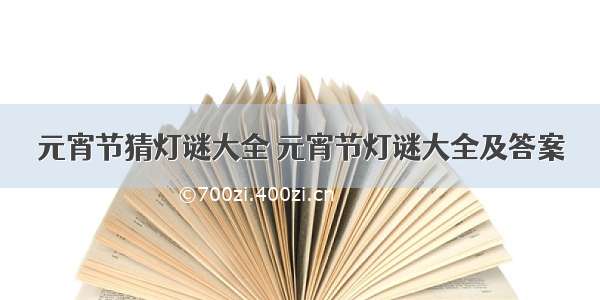 元宵节猜灯谜大全 元宵节灯谜大全及答案

©700zi.400zi.cn